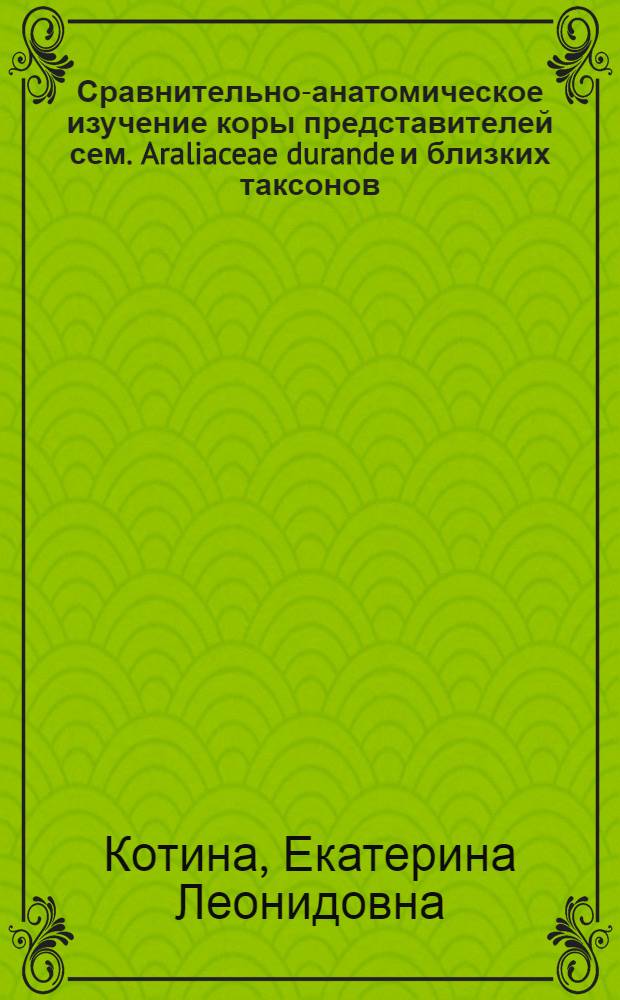 Сравнительно-анатомическое изучение коры представителей сем. Araliaceae durande и близких таксонов

Котина, Екатерина Леонидовна